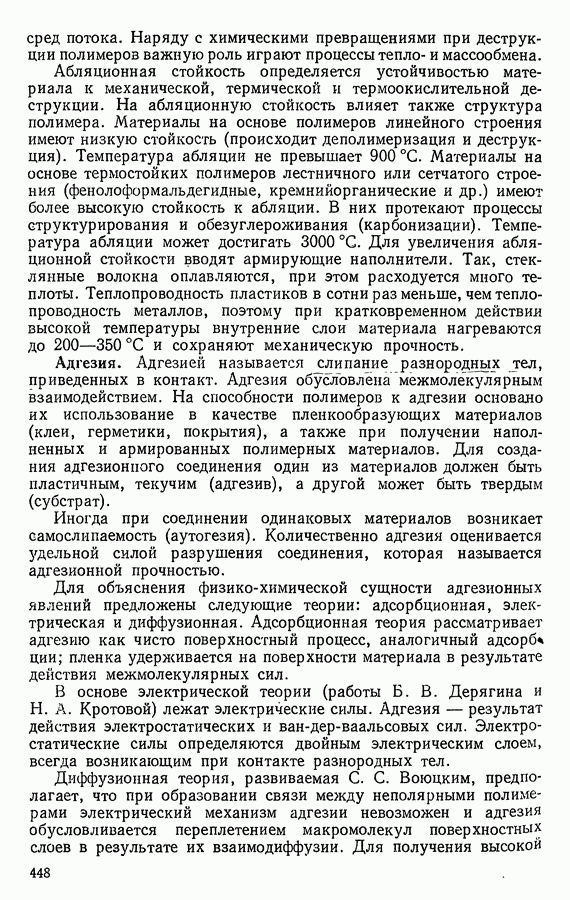 сред потока. Наряду с химическими превращениями при деструкции полимеров важную роль играют процессы тепло- и массообмена.

Абляционная стойкость определяется устойчивостью материала к механической, термической и термоокислительной деструкции. На абляционную стойкость влияет также структура полимера. Материалы на основе полимеров линейного строения имеют низкую стойкость (происходит деполимеризация и деструкция). Температура абляции не превышает 900 °С. Материалы на основе термостойких полимеров лестничного или сетчатого строения (фенолоформальдегидные, кремнийорганические и др.) имеют более высокую стойкость к абляции. В них протекают процессы структурирования и обезуглероживания (карбонизации). Температура абляции может достигать 3000 °С. Для увеличения абляционной стойкости вводят армирующие наполнители. Так, стеклянные волокна оплавляются, при этом расходуется много теплоты. Теплопроводность пластиков в сотни раз меньше, чем теплопроводность металлов, поэтому при кратковременном действии высокой температуры внутренние слои материала нагреваются до 200—350 °С и сохраняют механическую прочность.

Адгезия. Адгезией называется слипание разнородных тел, приведенных в контакт. Адгезия обусловлена межмолекулярным взаимодействием. На способности полимеров к адгезии основано их использование в качестве пленкообразующих материалов (клеи, герметики, покрытия), а также при получении наполненных и армированных полимерных материалов. Для создания адгезионного соединения один из материалов должен быть пластичным, текучим (адгезив), а другой может быть твердым (субстрат).

Иногда при соединении одинаковых материалов возникает самослипаемость (аутогезия). Количественно адгезия оценивается удельной силой разрушения соединения, которая называется адгезионной прочностью.

Для объяснения физико-химической сущности адгезионных явлений предложены следующие теории: адсорбционная, электрическая и диффузионная. Адсорбционная теория рассматривает адгезию как чисто поверхностный процесс, аналогичный адсорбции; пленка удерживается на поверхности материала в результате действия межмолекулярных сил.

В основе электрической теории (работы Б. В. Дерягина и Н. А. Кротовой) лежат электрические силы. Адгезия — результат действия электростатических и ван-дер-ваальсовых сил. Электростатические силы определяются двойным электрическим слоем, всегда возникающим при контакте разнородных тел.

Диффузионная теория, развиваемая С. С. Воюцким, предполагает, что при образовании связи между неполярными полимерами электрический механизм адгезии невозможен и адгезия обусловливается переплетением макромолекул поверхностных слоев в результате их взаимодиффузии. Для получения высокой

448